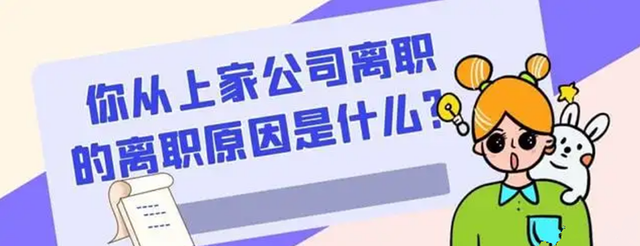 你从上家公司离职的离职原因是什么？